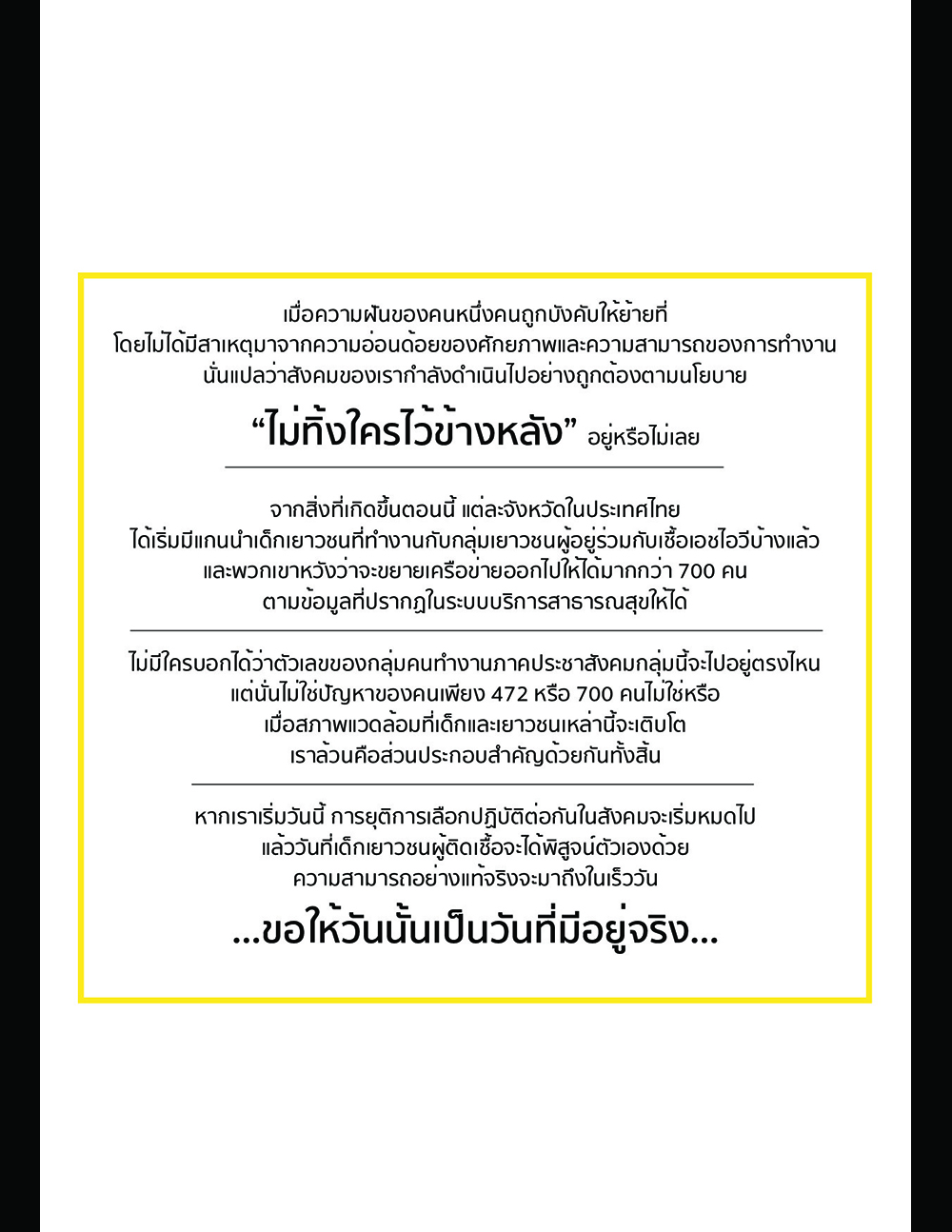 เมื่อความฝันของคนหนึ่งคนถูกบังคับให้ย้ายที่
โดยไม่ได้มีสาเหตุมาจากความอ่อนด้อยของศักยภาพและความสามารถของการทำงาน
นั่นแปลว่าสังคมของเรากำลังดำเนินไปอย่างถูกต้องตามนโยบาย

“ไม่ทิ้งใครไว้ข้างหลัง” อยู่หรือไม่เลย

จากสิ่งที่เกิดขึ้นตอนนี้ แต่ละจังหวัดในประเทศไทย
ได้เริ่มมีแกนนำเด็กเยาวชนที่ทำงานกับกลุ่มเยาวชนผู้อยู่ร่วมกับเชื้อเอชไอวีบ้างแล้ว
และพวกเขาหวังว่าจะขยายเครือข่ายออกไปให้ได้มากกว่า 700 คน
ตามข้อมูลที่ปรากฏในระบบบริการสาธารณสุขให้ได้

ไม่มีใครบอกได้ว่าตัวเลขของกลุ่มคนทำงานภาคประชาสังคมกลุ่มนี้จะไปอยู่ตรงไหน
แต่นั่นไม่ใช่ปัญหาของคนเพียง 472 หรือ 700 คนไม่ใช่หรือ
เมื่อสภาพแวดล้อมที่เด็กและเยาวชนเหล่านี้จะเติบโต
เราล้วนคือส่วนประกอบสำคัญด้วยกันทั้งสิ้น

หากเราเริ่มวันนี้ การยุติการเลือกปฏิบัติต่อกันในสังคมจะเริ่มหมดไป
แล้ววันที่เด็กเยาวชนผู้ติดเชื้อจะได้พิสูจน์ตัวเองด้วย
ความสามารถอย่างแท้จริงจะมาถึงในเร็ววัน

...ขอให้วันนั้นเป็นวันที่มีอยู่จริง...